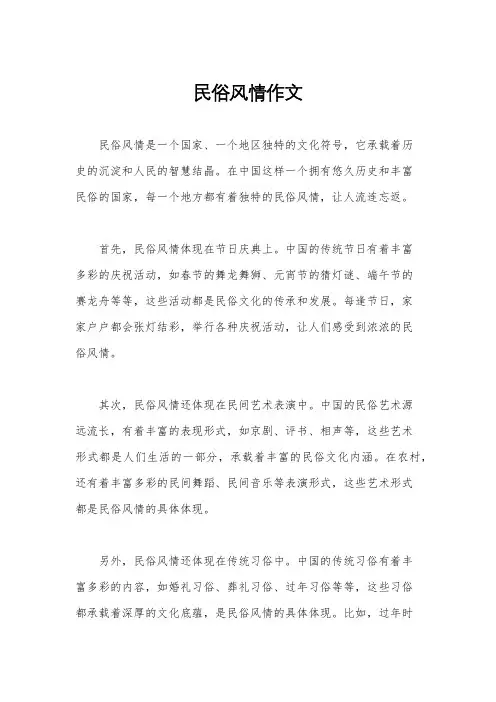 民俗风情作文

民俗风情是一个国家、一个地区独特的文化符号，它承载着历史的沉淀和人民的智慧结晶。在中国这样一个拥有悠久历史和丰富民俗的国家，每一个地方都有着独特的民俗风情，让人流连忘返。

首先，民俗风情体现在节日庆典上。中国的传统节日有着丰富多彩的庆祝活动，如春节的舞龙舞狮、元宵节的猜灯谜、端午节的赛龙舟等等，这些活动都是民俗文化的传承和发展。每逢节日，家家户户都会张灯结彩，举行各种庆祝活动，让人们感受到浓浓的民俗风情。

其次，民俗风情还体现在民间艺术表演中。中国的民俗艺术源远流长，有着丰富的表现形式，如京剧、评书、相声等，这些艺术形式都是人们生活的一部分，承载着丰富的民俗文化内涵。在农村，还有着丰富多彩的民间舞蹈、民间音乐等表演形式，这些艺术形式都是民俗风情的具体体现。

另外，民俗风情还体现在传统习俗中。中国的传统习俗有着丰富多彩的内容，如婚礼习俗、葬礼习俗、过年习俗等等，这些习俗都承载着深厚的文化底蕴，是民俗风情的具体体现。比如，过年时